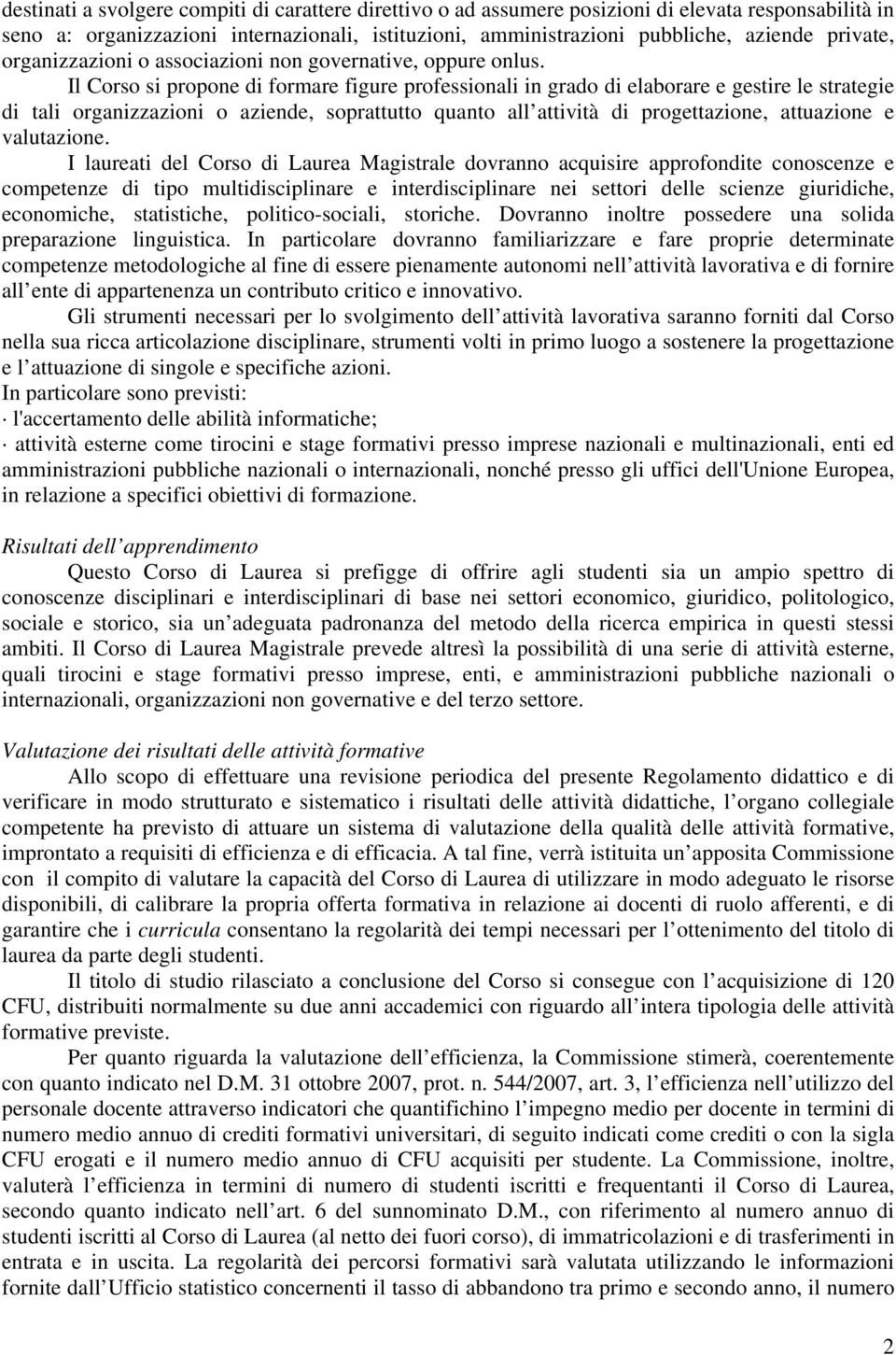 destinati a svolgere compiti di carattere direttivo o ad assumere posizioni di elevata responsabilità in seno a: organizzazioni internazionali, istituzioni, amministrazioni pubbliche, aziende private, organizzazioni o associazioni non governative, oppure onlus.

Il Corso si propone di formare figure professionali in grado di elaborare e gestire le strategie di tali organizzazioni o aziende, soprattutto quanto all attività di progettazione, attuazione e valutazione.

I laureati del Corso di Laurea Magistrale dovranno acquisire approfondite conoscenze e competenze di tipo multidisciplinare e interdisciplinare nei settori delle scienze giuridiche, economiche, statistiche, politico-sociali, storiche. Dovranno inoltre possedere una solida preparazione linguistica. In particolare dovranno familiarizzare e fare proprie determinate competenze metodologiche al fine di essere pienamente autonomi nell attività lavorativa e di fornire all ente di appartenenza un contributo critico e innovativo.

Gli strumenti necessari per lo svolgimento dell attività lavorativa saranno forniti dal Corso nella sua ricca articolazione disciplinare, strumenti volti in primo luogo a sostenere la progettazione e l attuazione di singole e specifiche azioni.

In particolare sono previsti:

· l'accertamento delle abilità informatiche;

· attività esterne come tirocini e stage formativi presso imprese nazionali e multinazionali, enti ed amministrazioni pubbliche nazionali o internazionali, nonché presso gli uffici dell'Unione Europea, in relazione a specifici obiettivi di formazione.

Risultati dell apprendimento

Questo Corso di Laurea si prefigge di offrire agli studenti sia un ampio spettro di conoscenze disciplinari e interdisciplinari di base nei settori economico, giuridico, politologico, sociale e storico, sia un adeguata padronanza del metodo della ricerca empirica in questi stessi ambiti. Il Corso di Laurea Magistrale prevede altresì la possibilità di una serie di attività esterne, quali tirocini e stage formativi presso imprese, enti, e amministrazioni pubbliche nazionali o internazionali, organizzazioni non governative e del terzo settore.

Valutazione dei risultati delle attività formative

Allo scopo di effettuare una revisione periodica del presente Regolamento didattico e di verificare in modo strutturato e sistematico i risultati delle attività didattiche, l organo collegiale competente ha previsto di attuare un sistema di valutazione della qualità delle attività formative, improntato a requisiti di efficienza e di efficacia. A tal fine, verrà istituita un apposita Commissione con il compito di valutare la capacità del Corso di Laurea di utilizzare in modo adeguato le risorse disponibili, di calibrare la propria offerta formativa in relazione ai docenti di ruolo afferenti, e di garantire che i curricula consentano la regolarità dei tempi necessari per l ottenimento del titolo di laurea da parte degli studenti.

Il titolo di studio rilasciato a conclusione del Corso si consegue con l acquisizione di 120 CFU, distribuiti normalmente su due anni accademici con riguardo all intera tipologia delle attività formative previste.

Per quanto riguarda la valutazione dell efficienza, la Commissione stimerà, coerentemente con quanto indicato nel D.M. 31 ottobre 2007, prot. n. 544/2007, art. 3, l efficienza nell utilizzo del personale docente attraverso indicatori che quantifichino l impegno medio per docente in termini di numero medio annuo di crediti formativi universitari, di seguito indicati come crediti o con la sigla CFU erogati e il numero medio annuo di CFU acquisiti per studente. La Commissione, inoltre, valuterà l efficienza in termini di numero di studenti iscritti e frequentanti il Corso di Laurea, secondo quanto indicato nell art. 6 del sunnominato D.M., con riferimento al numero annuo di studenti iscritti al Corso di Laurea (al netto dei fuori corso), di immatricolazioni e di trasferimenti in entrata e in uscita. La regolarità dei percorsi formativi sarà valutata utilizzando le informazioni fornite dall Ufficio statistico concernenti il tasso di abbandono tra primo e secondo anno, il numero

2